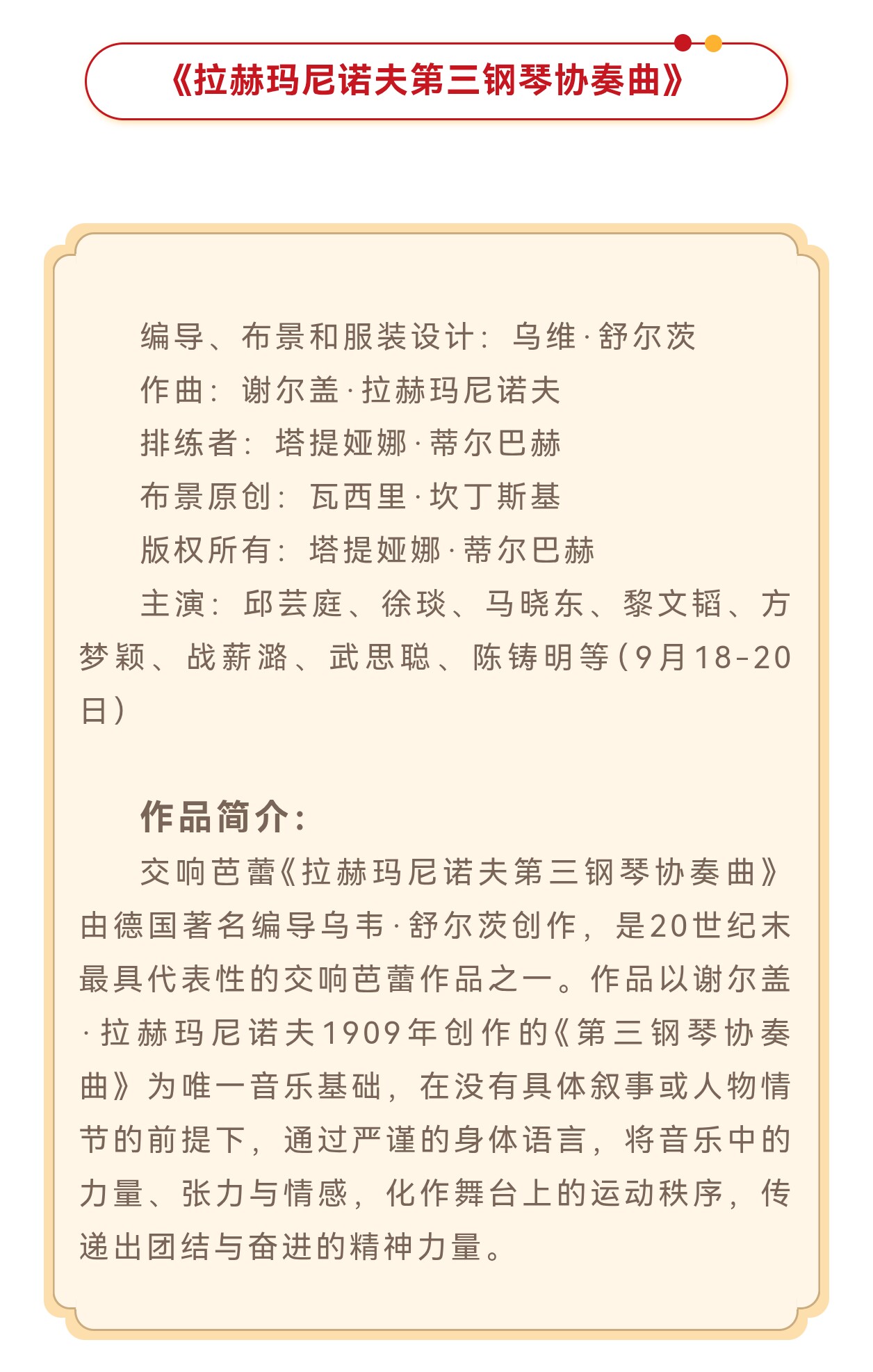 《拉赫玛尼诺夫第三钢琴协奏曲》

编导、布景和服装设计：乌维·舒尔茨
作曲：谢尔盖·拉赫玛尼诺夫
排练者：塔提娅娜·蒂尔巴赫
布景原创：瓦西里·坎丁斯基
版权所有：塔提娅娜·蒂尔巴赫
主演：邱芸庭、徐琰、马晓东、黎文韬、方梦颖、战薪潞、武思聪、陈铸明等（9月18-20日）

作品简介：
交响芭蕾《拉赫玛尼诺夫第三钢琴协奏曲》由德国著名编导乌韦·舒尔茨创作，是20世纪末最具代表性的交响芭蕾作品之一。作品以谢尔盖·拉赫玛尼诺夫1909年创作的《第三钢琴协奏曲》为唯一音乐基础，在没有具体叙事或人物情节的前提下，通过严谨的身体语言，将音乐中的力量、张力与情感，化作舞台上的运动秩序，传递出团结与奋进的精神力量。